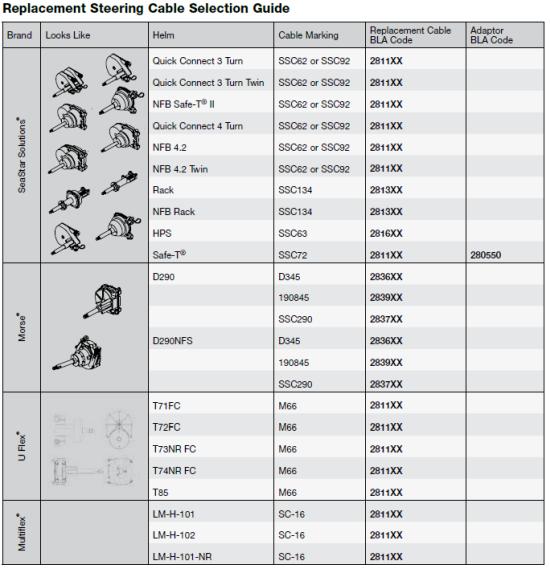 Replacement Steering Cable Selection Guide

| Brand | Looks Like | Helm | Cable Marking | Replacement Cable BLA Code | Adaptor BLA Code |
|---|---|---|---|---|---|
| SeaStar Solutions* | | Quick Connect 3 Turn | SSC62 or SSC92 | 2811XX | |
| | | Quick Connect 3 Turn Twin | SSC62 or SSC92 | 2811XX | |
| | | NFB Safe-T® II | SSC62 or SSC92 | 2811XX | |
| | | Quick Connect 4 Turn | SSC62 or SSC92 | 2811XX | |
| | | NFB 4.2 | SSC62 or SSC92 | 2811XX | |
| | | NFB 4.2 Twin | SSC62 or SSC92 | 2811XX | |
| | | Rack | SSC134 | 2813XX | |
| | | NFB Rack | SSC134 | 2813XX | |
| | | HPS | SSC63 | 2816XX | |
| | | Safe-T® | SSC72 | 2811XX | 280550 |
| Morse* | | D290 | D345 | 2836XX | |
| | | | 190845 | 2839XX | |
| | | | SSC290 | 2837XX | |
| | | D290NFS | D345 | 2836XX | |
| | | | 190845 | 2839XX | |
| | | | SSC290 | 2837XX | |
| U Flex* | | T71FC | M66 | 2811XX | |
| | | T72FC | M66 | 2811XX | |
| | | T73NR FC | M66 | 2811XX | |
| | | T74NR FC | M66 | 2811XX | |
| | | T85 | M66 | 2811XX | |
| Multiflex* | | LM-H-101 | SC-16 | 2811XX | |
| | | LM-H-102 | SC-16 | 2811XX | |
| | | LM-H-101-NR | SC-16 | 2811XX | |